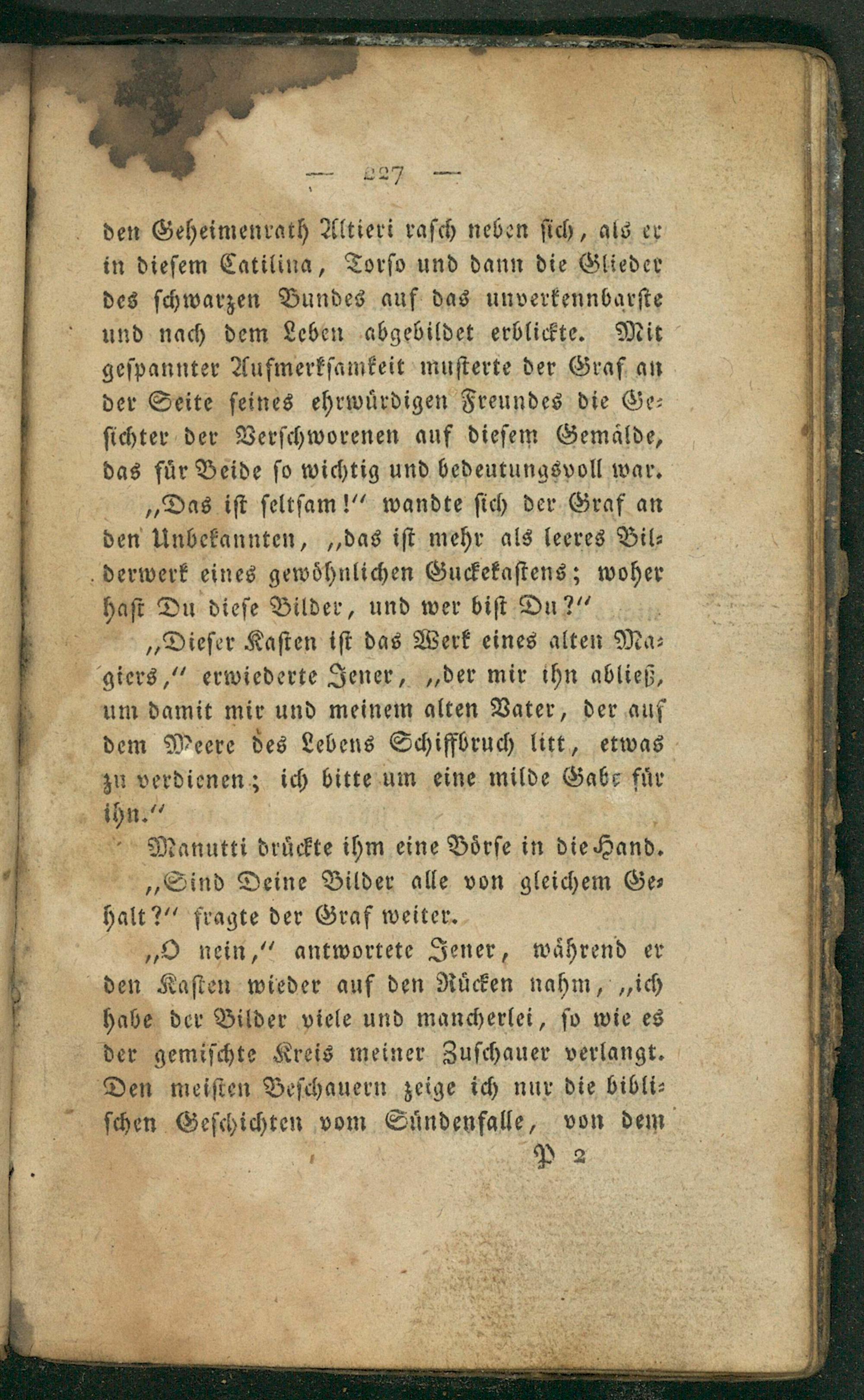 — 227 —

den Geheimenrath Altieri rasch neben sich, als er in diesem Catilina, Torso und dann die Glieder des schwarzen Bundes auf das unverkennbarste und nach dem Leben abgebildet erblickte. Mit gespannter Aufmerksamkeit musterte der Graf an der Seite seines ehrwürdigen Freundes die Gesichter der Verschworenen auf diesem Gemälde, das für Beide so wichtig und bedeutungsvoll war.

„Das ist seltsam!“ wandte sich der Graf an den Unbekannten, „das ist mehr als leeres Bilderwerk eines gewöhnlichen Guckekastens; woher hast Du diese Bilder, und wer bist Du?“

„Dieser Kasten ist das Werk eines alten Magiers,“ erwiederte Jener, „der mir ihn abließ, um damit mir und meinem alten Vater, der auf dem Meere des Lebens Schiffbruch litt, etwas zu verdienen; ich bitte um eine milde Gabe für ihn.“

Manutti drückte ihm eine Börse in die Hand.

„Sind Deine Bilder alle von gleichem Gehalt?“ fragte der Graf weiter.

„O nein,“ antwortete Jener, während er den Kasten wieder auf den Rücken nahm, „ich habe der Bilder viele und mancherlei, so wie es der gemischte Kreis meiner Zuschauer verlangt. Den meisten Beschauern zeige ich nur die biblischen Geschichten vom Sündenfalle, von dem

P 2